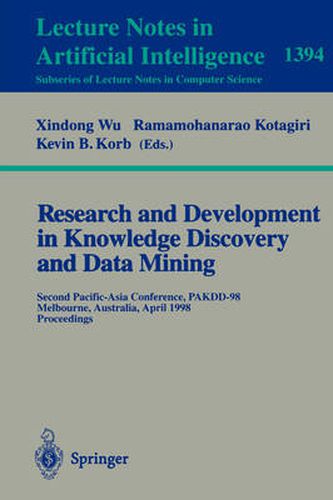 Lecture Notes in Artificial Intelligence 1394
Subseries of Lecture Notes in Computer Science

Xindong Wu Ramamohanarao Kotagiri
Kevin B. Korb (Eds.)

Research and Development in Knowledge Discovery and Data Mining

Second Pacific-Asia Conference, PAKDD-98
Melbourne, Australia, April 1998
Proceedings

Springer